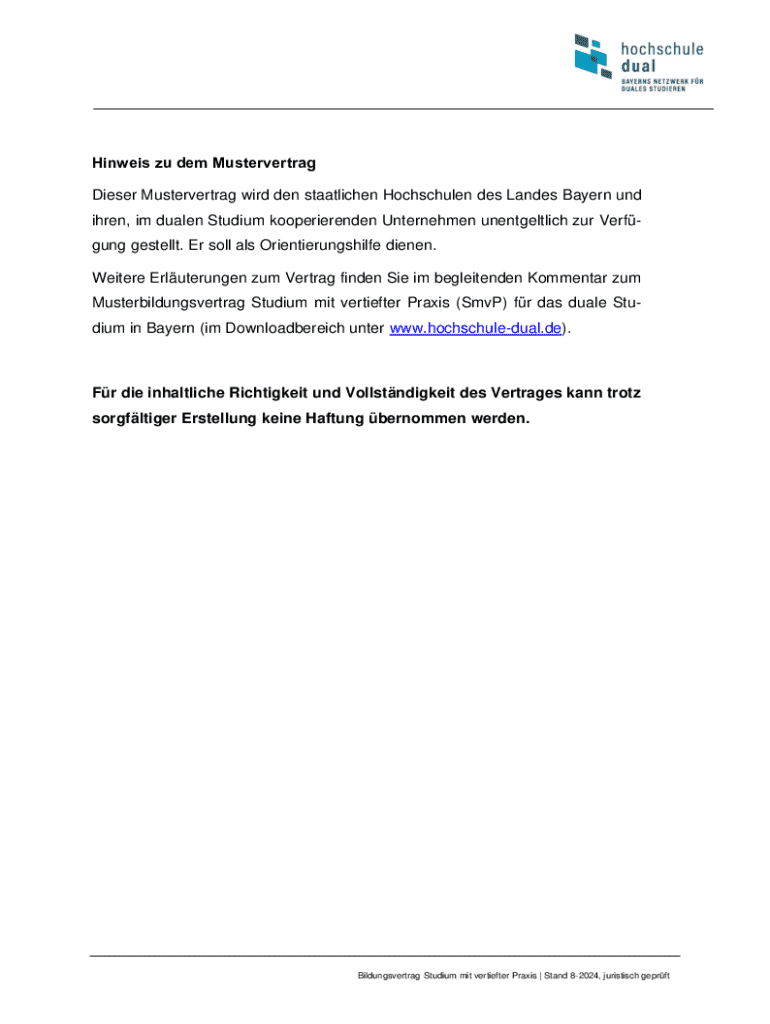 hochschule
dual
BAYERNS NETZWERK FÜR DUALES STUDIEREN

Hinweis zu dem Mustervertrag

Dieser Mustervertrag wird den staatlichen Hochschulen des Landes Bayern und ihren, im dualen Studium kooperierenden Unternehmen unentgeltlich zur Verfügung gestellt. Er soll als Orientierungshilfe dienen.

Weitere Erläuterungen zum Vertrag finden Sie im begleitenden Kommentar zum Musterbildungsvertrag Studium mit vertiefter Praxis (SmvP) für das duale Studium in Bayern (im Downloadbereich unter www.hochschule-dual.de).

Für die inhaltliche Richtigkeit und Vollständigkeit des Vertrages kann trotz sorgfältiger Erstellung keine Haftung übernommen werden.

Bildungsvertrag Studium mit vertiefter Praxis | Stand 8-2024, juristisch geprüft